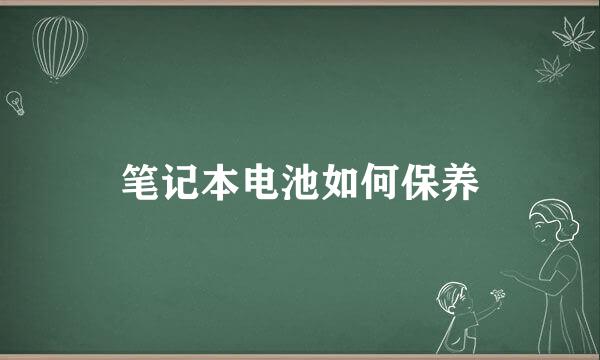 笔记本电池如何保养